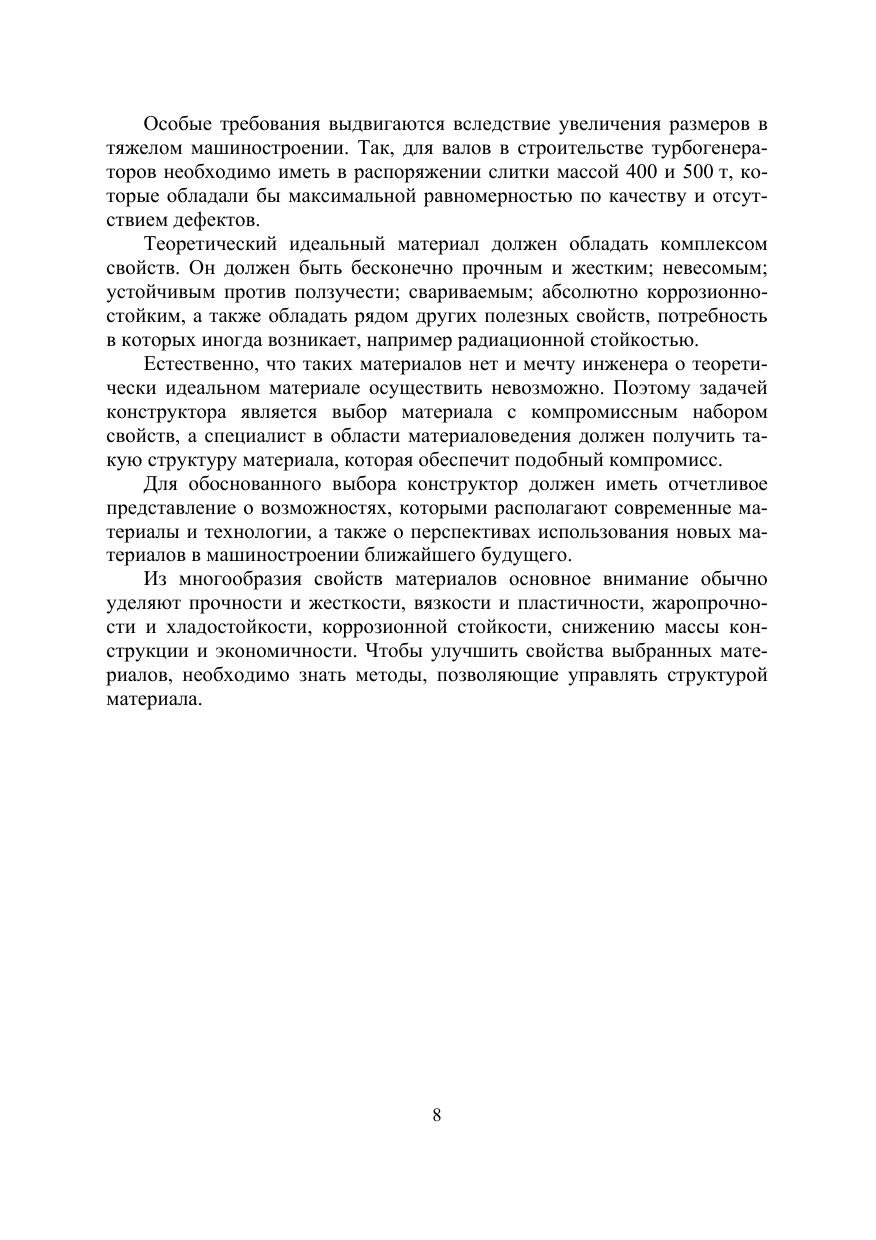 Особые требования выдвигаются вследствие увеличения размеров в тяжелом машиностроении. Так, для валов в строительстве турбогенераторов необходимо иметь в распоряжении слитки массой 400 и 500 т, которые обладали бы максимальной равномерностью по качеству и отсутствием дефектов.

Теоретический идеальный материал должен обладать комплексом свойств. Он должен быть бесконечно прочным и жестким; невесомым; устойчивым против ползучести; свариваемым; абсолютно коррозионностойким, а также обладать рядом других полезных свойств, потребность в которых иногда возникает, например радиационной стойкостью.

Естественно, что таких материалов нет и мечту инженера о теоретически идеальном материале осуществить невозможно. Поэтому задачей конструктора является выбор материала с компромиссным набором свойств, а специалист в области материаловедения должен получить такую структуру материала, которая обеспечит подобный компромисс.

Для обоснованного выбора конструктор должен иметь отчетливое представление о возможностях, которыми располагают современные материалы и технологии, а также о перспективах использования новых материалов в машиностроении ближайшего будущего.

Из многообразия свойств материалов основное внимание обычно уделяют прочности и жесткости, вязкости и пластичности, жаропрочности и хладостойкости, коррозионной стойкости, снижению массы конструкции и экономичности. Чтобы улучшить свойства выбранных материалов, необходимо знать методы, позволяющие управлять структурой материала.

8